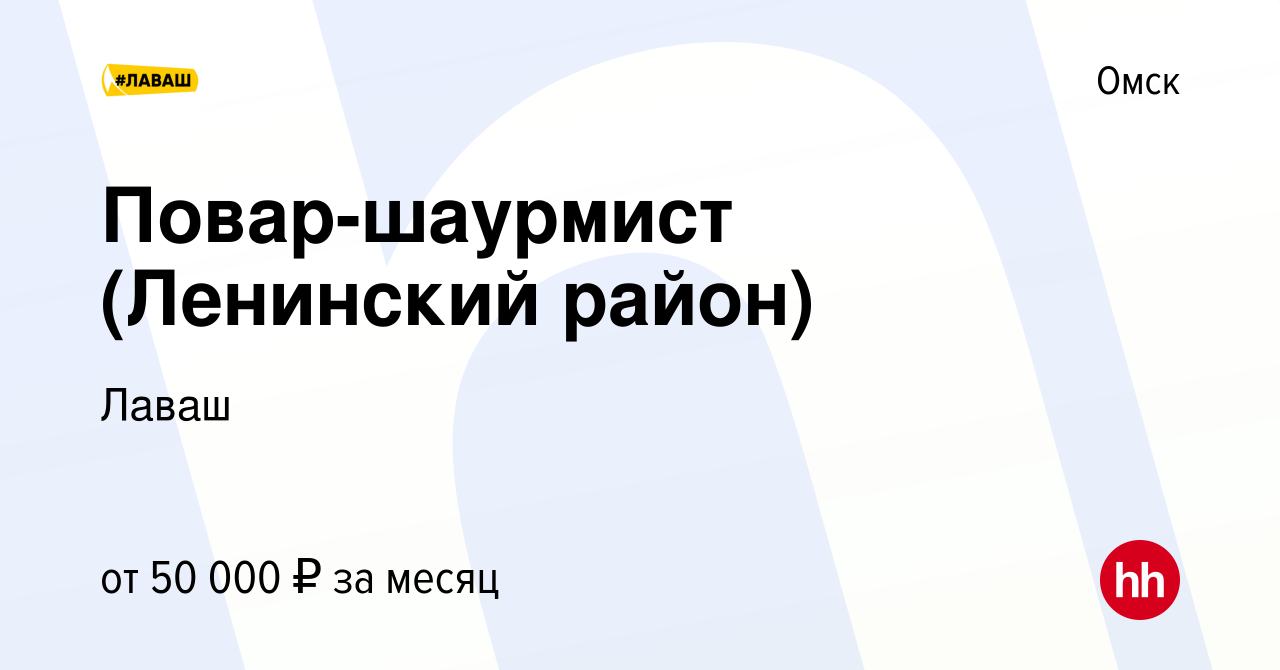 #ЛАВАШ

Омск

Повар-шаурмист (Ленинский район)

Лаваш

от 50 000 ₽ за месяц

hh